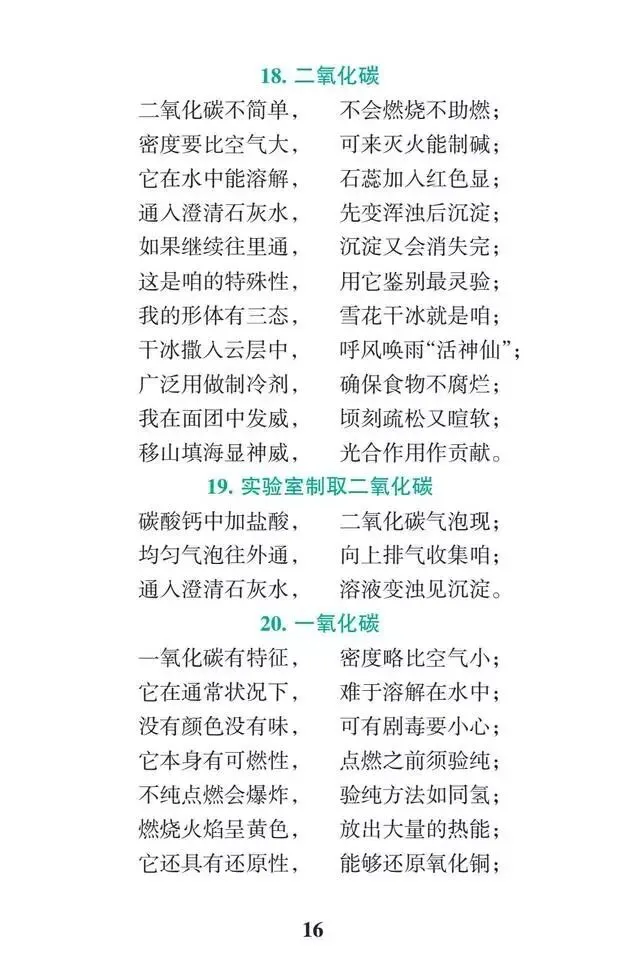 18. 二氧化碳

二氧化碳不简单，　不会燃烧不助燃；
密度要比空气大，　可来灭火能制碱；
它在水中能溶解，　石蕊加入红色显；
通入澄清石灰水，　先变浑浊后沉淀；
如果继续往里通，　沉淀又会消失完；
这是咱的特殊性，　用它鉴别最灵验；
我的形体有三态，　雪花干冰就是咱；
干冰撒入云层中，　呼风唤雨“活神仙”；
广泛用做制冷剂，　确保食物不腐烂；
我在面团中发威，　顷刻疏松又暄软；
移山填海显神威，　光合作用作贡献。

19. 实验室制取二氧化碳

碳酸钙中加盐酸，　二氧化碳气泡现；
均匀气泡往外通，　向上排气收集咱；
通入澄清石灰水，　溶液变浊见沉淀。

20. 一氧化碳

一氧化碳有特征，　密度略比空气小；
它在通常状况下，　难于溶解在水中；
没有颜色没有味，　可有剧毒要小心；
它本身有可燃性，　点燃之前须验纯；
不纯点燃会爆炸，　验纯方法如同氢；
燃烧火焰呈黄色，　放出大量的热能；
它还具有还原性，　能够还原氧化铜；

16